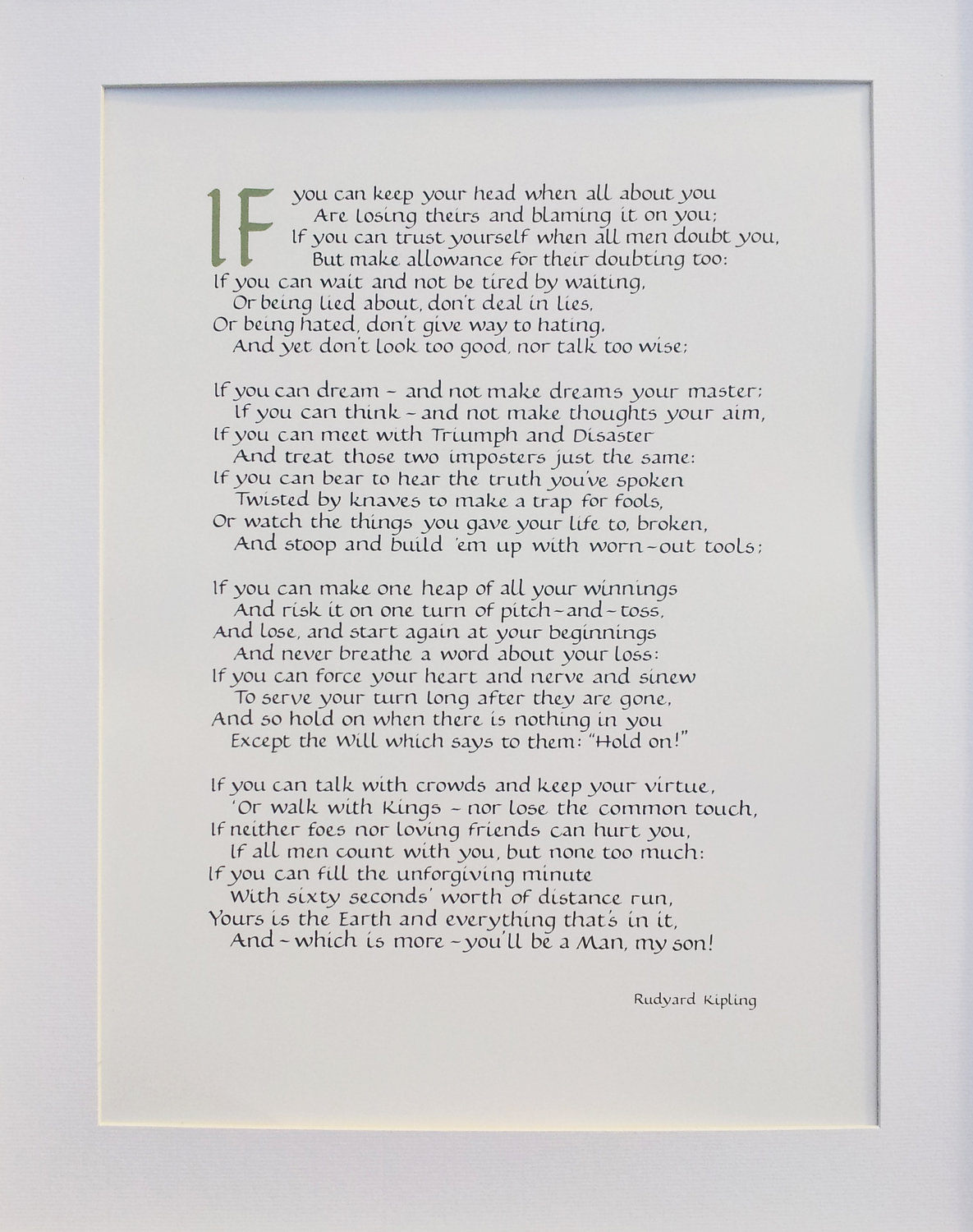 IF you can keep your head when all about you
Are losing theirs and blaming it on you;
If you can trust yourself when all men doubt you,
But make allowance for their doubting too:
If you can wait and not be tired by waiting,
Or being lied about, don't deal in lies,
Or being hated, don't give way to hating,
And yet don't look too good, nor talk too wise;

If you can dream - and not make dreams your master;
If you can think - and not make thoughts your aim,
If you can meet with Triumph and Disaster
And treat those two imposters just the same:
If you can bear to hear the truth you've spoken
Twisted by knaves to make a trap for fools,
Or watch the things you gave your life to, broken,
And stoop and build 'em up with worn-out tools;

If you can make one heap of all your winnings
And risk it on one turn of pitch-and-toss,
And lose, and start again at your beginnings
And never breathe a word about your loss:
If you can force your heart and nerve and sinew
To serve your turn long after they are gone,
And so hold on when there is nothing in you
Except the Will which says to them: "Hold on!"

If you can talk with crowds and keep your virtue,
'Or walk with Kings - nor lose the common touch,
If neither foes nor loving friends can hurt you,
If all men count with you, but none too much:
If you can fill the unforgiving minute
With sixty seconds' worth of distance run,
Yours is the Earth and everything that's in it,
And - which is more - you'll be a Man, my son!

Rudyard Kipling